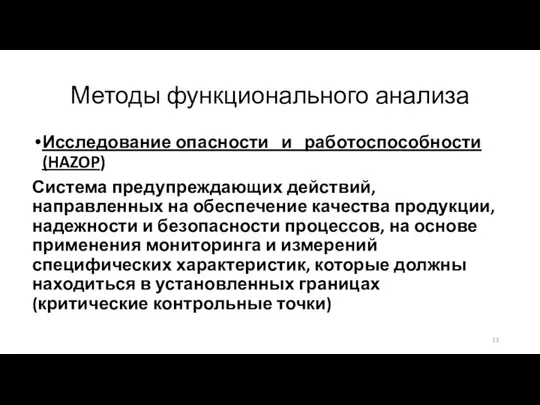 Методы функционального анализа

•Исследование опасности и работоспособности (HAZOP)

Система предупреждающих действий, направленных на обеспечение качества продукции, надежности и безопасности процессов, на основе применения мониторинга и измерений специфических характеристик, которые должны находиться в установленных границах (критические контрольные точки)

13